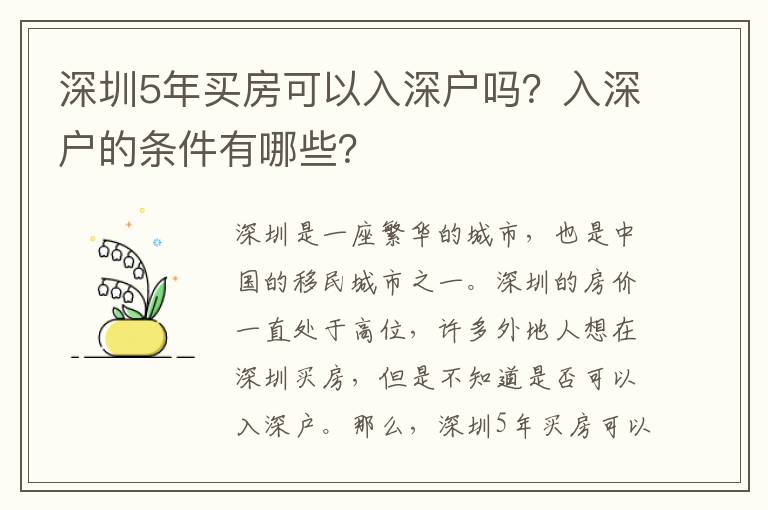 深圳5年买房可以入深户吗？入深户的条件有哪些？

深圳是一座繁华的城市，也是中国的移民城市之一。深圳的房价一直处于高位，许多外地人想在深圳买房，但是不知道是否可以入深户。那么，深圳5年买房可以